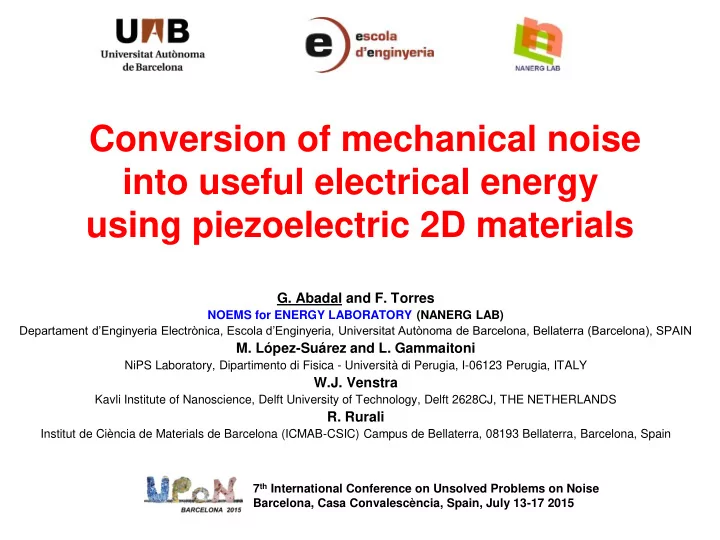 UAB
Universitat Autònoma de Barcelona

e escola d'enginyeria

NANERG LAB

Conversion of mechanical noise into useful electrical energy using piezoelectric 2D materials

G. Abadal and F. Torres
NOEMS for ENERGY LABORATORY (NANERG LAB)
Departament d'Enginyeria Electrònica, Escola d'Enginyeria, Universitat Autònoma de Barcelona, Bellaterra (Barcelona), SPAIN
M. López-Suárez and L. Gammaitoni
NiPS Laboratory, Dipartimento di Fisica - Università di Perugia, I-06123 Perugia, ITALY
W.J. Venstra
Kavli Institute of Nanoscience, Delft University of Technology, Delft 2628CJ, THE NETHERLANDS
R. Rurali
Institut de Ciència de Materials de Barcelona (ICMAB-CSIC) Campus de Bellaterra, 08193 Bellaterra, Barcelona, Spain

UPoN
BARCELONA 2015

7th International Conference on Unsolved Problems on Noise
Barcelona, Casa Convalescència, Spain, July 13-17 2015